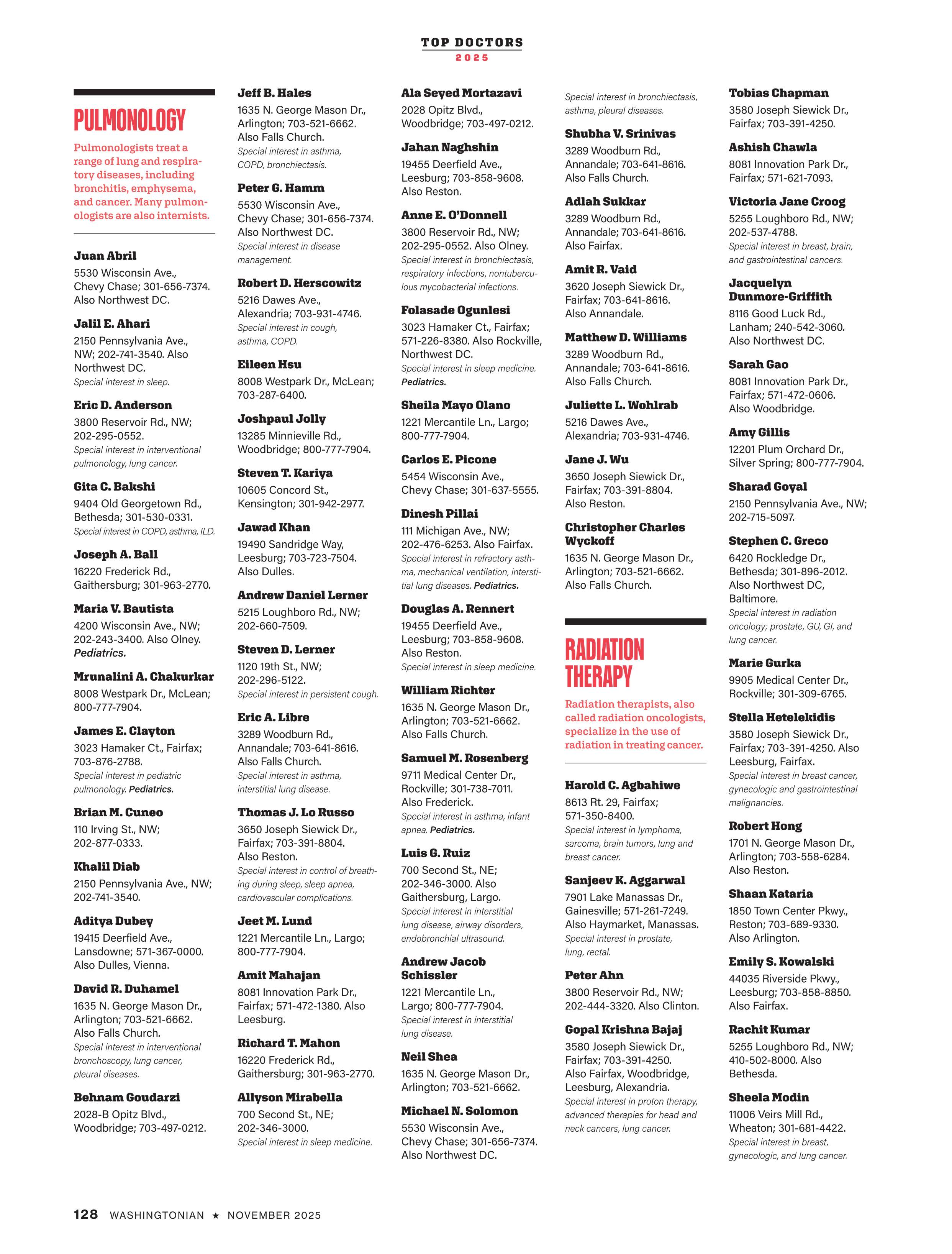 TOP DOCTORS
2025

PULMONOLOGY

Pulmonologists treat a range of lung and respiratory diseases, including bronchitis, emphysema, and cancer. Many pulmonologists are also internists.

Juan Abril
5530 Wisconsin Ave., Chevy Chase; 301-656-7374. Also Northwest DC.

Jalil E. Ahari
2150 Pennsylvania Ave., NW; 202-741-3540. Also Northwest DC.
Special interest in sleep.

Eric D. Anderson
3800 Reservoir Rd., NW; 202-295-0552.
Special interest in interventional pulmonology, lung cancer.

Gita C. Bakshi
9404 Old Georgetown Rd., Bethesda; 301-530-0331.
Special interest in COPD, asthma, ILD.

Joseph A. Ball
16220 Frederick Rd., Gaithersburg; 301-963-2770.

Maria V. Bautista
4200 Wisconsin Ave., NW; 202-243-3400. Also Olney. Pediatrics.

Mrunalini A. Chakurkar
8008 Westpark Dr., McLean; 800-777-7904.

James E. Clayton
3023 Hamaker Ct., Fairfax; 703-876-2788.
Special interest in pediatric pulmonology. Pediatrics.

Brian M. Cuneo
110 Irving St., NW; 202-877-0333.

Khalil Diab
2150 Pennsylvania Ave., NW; 202-741-3540.

Aditya Dubey
19415 Deerfield Ave., Lansdowne; 571-367-0000. Also Dulles, Vienna.

David R. Duhamel
1635 N. George Mason Dr., Arlington; 703-521-6662. Also Falls Church.
Special interest in interventional bronchoscopy, lung cancer, pleural diseases.

Behnam Goudarzi
2028-B Opitz Blvd., Woodbridge; 703-497-0212.

Jeff B. Hales
1635 N. George Mason Dr., Arlington; 703-521-6662. Also Falls Church.
Special interest in asthma, COPD, bronchiectasis.

Peter G. Hamm
5530 Wisconsin Ave., Chevy Chase; 301-656-7374. Also Northwest DC.
Special interest in disease management.

Robert D. Herscowitz
5216 Dawes Ave., Alexandria; 703-931-4746.
Special interest in cough, asthma, COPD.

Eileen Hsu
8008 Westpark Dr., McLean; 703-287-6400.

Joshpaul Jolly
13285 Minnieville Rd., Woodbridge; 800-777-7904.

Steven T. Kariya
10605 Concord St., Kensington; 301-942-2977.

Jawad Khan
19490 Sandridge Way, Leesburg; 703-723-7504. Also Dulles.

Andrew Daniel Lerner
5215 Loughboro Rd., NW; 202-660-7509.

Steven D. Lerner
1120 19th St., NW; 202-296-5122.
Special interest in persistent cough.

Eric A. Libre
3289 Woodburn Rd., Annandale; 703-641-8616. Also Falls Church.
Special interest in asthma, interstitial lung disease.

Thomas J. Lo Russo
3650 Joseph Siewick Dr., Fairfax; 703-391-8804. Also Reston.
Special interest in control of breathing during sleep, sleep apnea, cardiovascular complications.

Jeet M. Lund
1221 Mercantile Ln., Largo; 800-777-7904.

Amit Mahajan
8081 Innovation Park Dr., Fairfax; 571-472-1380. Also Leesburg.

Richard T. Mahon
16220 Frederick Rd., Gaithersburg; 301-963-2770.

Allyson Mirabella
700 Second St., NE; 202-346-3000.
Special interest in sleep medicine.

Ala Seyed Mortazavi
2028 Opitz Blvd., Woodbridge; 703-497-0212.

Jahan Naghshin
19455 Deerfield Ave., Leesburg; 703-858-9608. Also Reston.

Anne E. O'Donnell
3800 Reservoir Rd., NW; 202-295-0552. Also Olney.
Special interest in bronchiectasis, respiratory infections, nontuberculous mycobacterial infections.

Folasade Ogunlesi
3023 Hamaker Ct., Fairfax; 571-226-8380. Also Rockville, Northwest DC.
Special interest in sleep medicine. Pediatrics.

Sheila Mayo Olano
1221 Mercantile Ln., Largo; 800-777-7904.

Carlos E. Picone
5454 Wisconsin Ave., Chevy Chase; 301-637-5555.

Dinesh Pillai
111 Michigan Ave., NW; 202-476-6253. Also Fairfax.
Special interest in refractory asthma, mechanical ventilation, interstitial lung diseases. Pediatrics.

Douglas A. Rennert
19455 Deerfield Ave., Leesburg; 703-858-9608. Also Reston.
Special interest in sleep medicine.

William Richter
1635 N. George Mason Dr., Arlington; 703-521-6662. Also Falls Church.

Samuel M. Rosenberg
9711 Medical Center Dr., Rockville; 301-738-7011. Also Frederick.
Special interest in asthma, infant apnea. Pediatrics.

Luis G. Ruiz
700 Second St., NE; 202-346-3000. Also Gaithersburg, Largo.
Special interest in interstitial lung disease, airway disorders, endobronchial ultrasound.

Andrew Jacob Schissler
1221 Mercantile Ln., Largo; 800-777-7904.
Special interest in interstitial lung disease.

Neil Shea
1635 N. George Mason Dr., Arlington; 703-521-6662.

Michael N. Solomon
5530 Wisconsin Ave., Chevy Chase; 301-656-7374. Also Northwest DC.
Special interest in bronchiectasis, asthma, pleural diseases.

Shubha V. Srinivas
3289 Woodburn Rd., Annandale; 703-641-8616. Also Falls Church.

Adlah Sukkar
3289 Woodburn Rd., Annandale; 703-641-8616. Also Fairfax.

Amit R. Vaid
3620 Joseph Siewick Dr., Fairfax; 703-641-8616. Also Annandale.

Matthew D. Williams
3289 Woodburn Rd., Annandale; 703-641-8616. Also Falls Church.

Juliette L. Wohlrab
5216 Dawes Ave., Alexandria; 703-931-4746.

Jane J. Wu
3650 Joseph Siewick Dr., Fairfax; 703-391-8804. Also Reston.

Christopher Charles Wyckoff
1635 N. George Mason Dr., Arlington; 703-521-6662. Also Falls Church.

RADIATION THERAPY

Radiation therapists, also called radiation oncologists, specialize in the use of radiation in treating cancer.

Harold C. Agbahiwe
8613 Rt. 29, Fairfax; 571-350-8400.
Special interest in lymphoma, sarcoma, brain tumors, lung and breast cancer.

Sanjeev K. Aggarwal
7901 Lake Manassas Dr., Gainesville; 571-261-7249. Also Haymarket, Manassas.
Special interest in prostate, lung, rectal.

Peter Ahn
3800 Reservoir Rd., NW; 202-444-3320. Also Clinton.

Gopal Krishna Bajaj
3580 Joseph Siewick Dr., Fairfax; 703-391-4250. Also Fairfax, Woodbridge, Leesburg, Alexandria.
Special interest in proton therapy, advanced therapies for head and neck cancers, lung cancer.

Tobias Chapman
3580 Joseph Siewick Dr., Fairfax; 703-391-4250.

Ashish Chawla
8081 Innovation Park Dr., Fairfax; 571-621-7093.

Victoria Jane Croog
5255 Loughboro Rd., NW; 202-537-4788.
Special interest in breast, brain, and gastrointestinal cancers.

Jacquelyn Dunmore-Griffith
8116 Good Luck Rd., Lanham; 240-542-3060. Also Northwest DC.

Sarah Gao
8081 Innovation Park Dr., Fairfax; 571-472-0606. Also Woodbridge.

Amy Gillis
12201 Plum Orchard Dr., Silver Spring; 800-777-7904.

Sharad Goyal
2150 Pennsylvania Ave., NW; 202-715-5097.

Stephen C. Greco
6420 Rockledge Dr., Bethesda; 301-896-2012. Also Northwest DC, Baltimore.
Special interest in radiation oncology; prostate, GU, GI, and lung cancer.

Marie Gurka
9905 Medical Center Dr., Rockville; 301-309-6765.

Stella Hetelekidis
3580 Joseph Siewick Dr., Fairfax; 703-391-4250. Also Leesburg, Fairfax.
Special interest in breast cancer, gynecologic and gastrointestinal malignancies.

Robert Hong
1701 N. George Mason Dr., Arlington; 703-558-6284. Also Reston.

Shaan Kataria
1850 Town Center Pkwy., Reston; 703-689-9330. Also Arlington.

Emily S. Kowalski
44035 Riverside Pkwy., Leesburg; 703-858-8850. Also Fairfax.

Rachit Kumar
5255 Loughboro Rd., NW; 410-502-8000. Also Bethesda.

Sheela Modin
11006 Veirs Mill Rd., Wheaton; 301-681-4422.
Special interest in breast, gynecologic, and lung cancer.

128 WASHINGTONIAN ★ NOVEMBER 2025